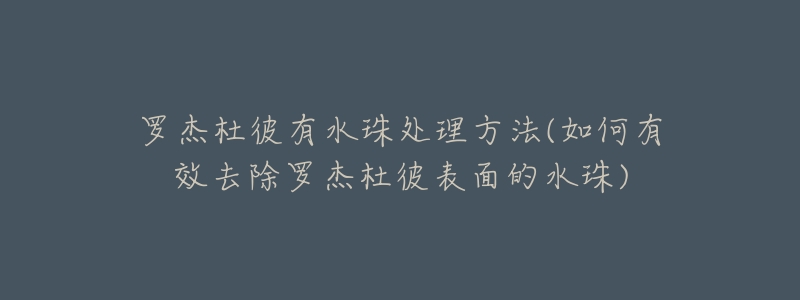 罗杰杜彼有水珠处理方法(如何有效去除罗杰杜彼表面的水珠)